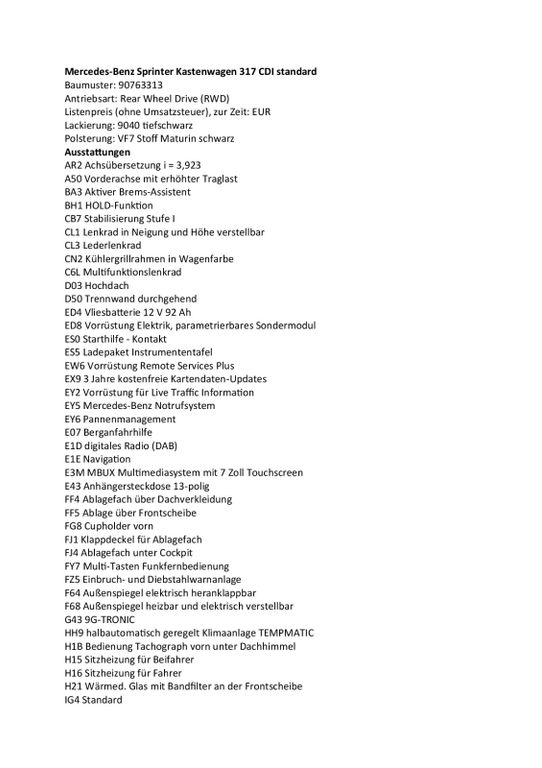 Mercedes-Benz Sprinter Kastenwagen 317 CDI standard
Baumuster: 90763313
Antriebsart: Rear Wheel Drive (RWD)
Listenpreis (ohne Umsatzsteuer), zur Zeit: EUR
Lackierung: 9040 tiefschwarz
Polsterung: VF7 Stoff Maturin schwarz
Ausstattungen
AR2 Achsübersetzung i = 3,923
A50 Vorderachse mit erhöhter Traglast
BA3 Aktiver Brems-Assistent
BH1 HOLD-Funktion
CB7 Stabilisierung Stufe I
CL1 Lenkrad in Neigung und Höhe verstellbar
CL3 Lederlenkrad
CN2 Kühlergrillrahmen in Wagenfarbe
C6L Multifunktionslenkrad
D03 Hochdach
D50 Trennwand durchgehend
ED4 Vliesbatterie 12 V 92 Ah
ED8 Vorrüstung Elektrik, parametrierbares Sondermodul
ES0 Starthilfe - Kontakt
ES5 Ladepaket Instrumententafel
EW6 Vorrüstung Remote Services Plus
EX9 3 Jahre kostenfreie Kartendaten-Updates
EY2 Vorrüstung für Live Traffic Information
EY5 Mercedes-Benz Notrufsystem
EY6 Pannenmanagement
E07 Berganfahrhilfe
E1D digitales Radio (DAB)
E1E Navigation
E3M MBUX Multimediasystem mit 7 Zoll Touchscreen
E43 Anhängersteckdose 13-polig
FF4 Ablagefach über Dachverkleidung
FF5 Ablage über Frontscheibe
FG8 Cupholder vorn
FJ1 Klappdeckel für Ablagefach
FJ4 Ablagefach unter Cockpit
FY7 Multi-Tasten Funkfernbedienung
FZ5 Einbruch- und Diebstahlwarnanlage
F64 Außenspiegel elektrisch heranklappbar
F68 Außenspiegel heizbar und elektrisch verstellbar
G43 9G-TRONIC
HH9 halbautomatisch geregelt Klimaanlage TEMPMATIC
H1B Bedienung Tachograph vorn unter Dachhimmel
H15 Sitzheizung für Beifahrer
H16 Sitzheizung für Fahrer
H21 Wärmed. Glas mit Bandfilter an der Frontscheibe
IG4 Standard